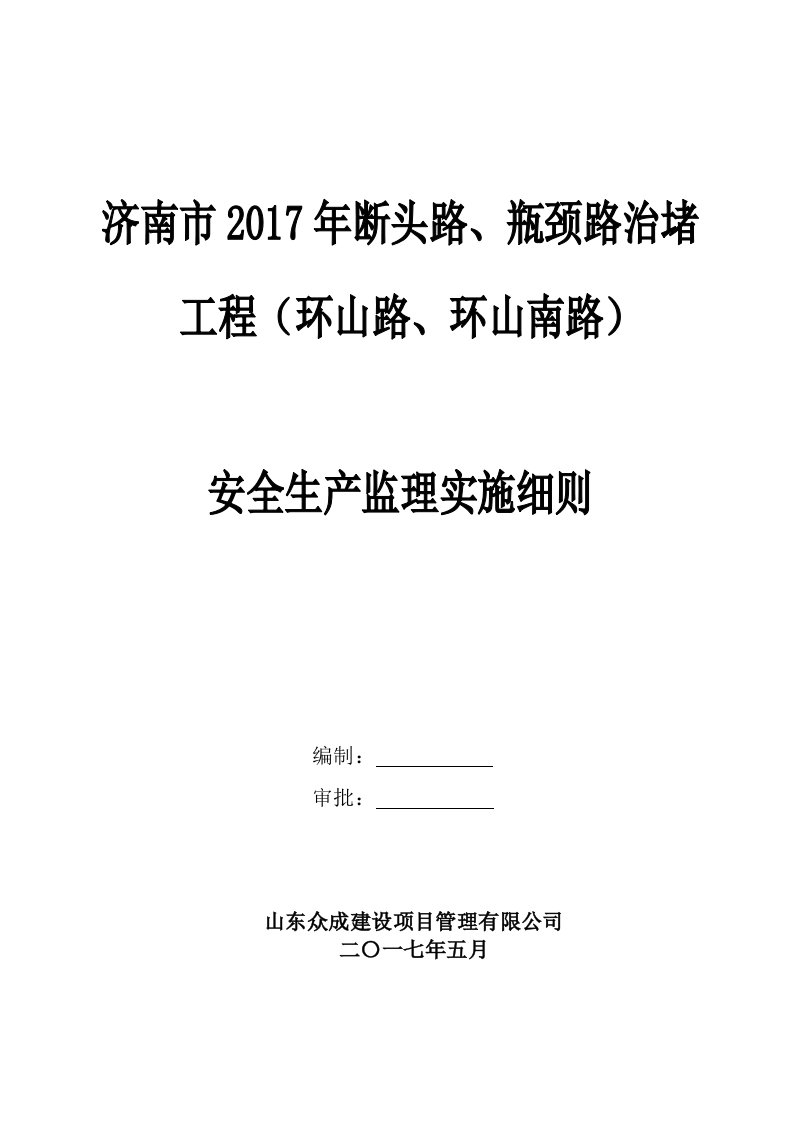 济南市2017年断头路、瓶颈路治堵工程（环山路、环山南路）

安全生产监理实施细则

编制：

审批：

山东众成建设项目管理有限公司
二〇一七年五月